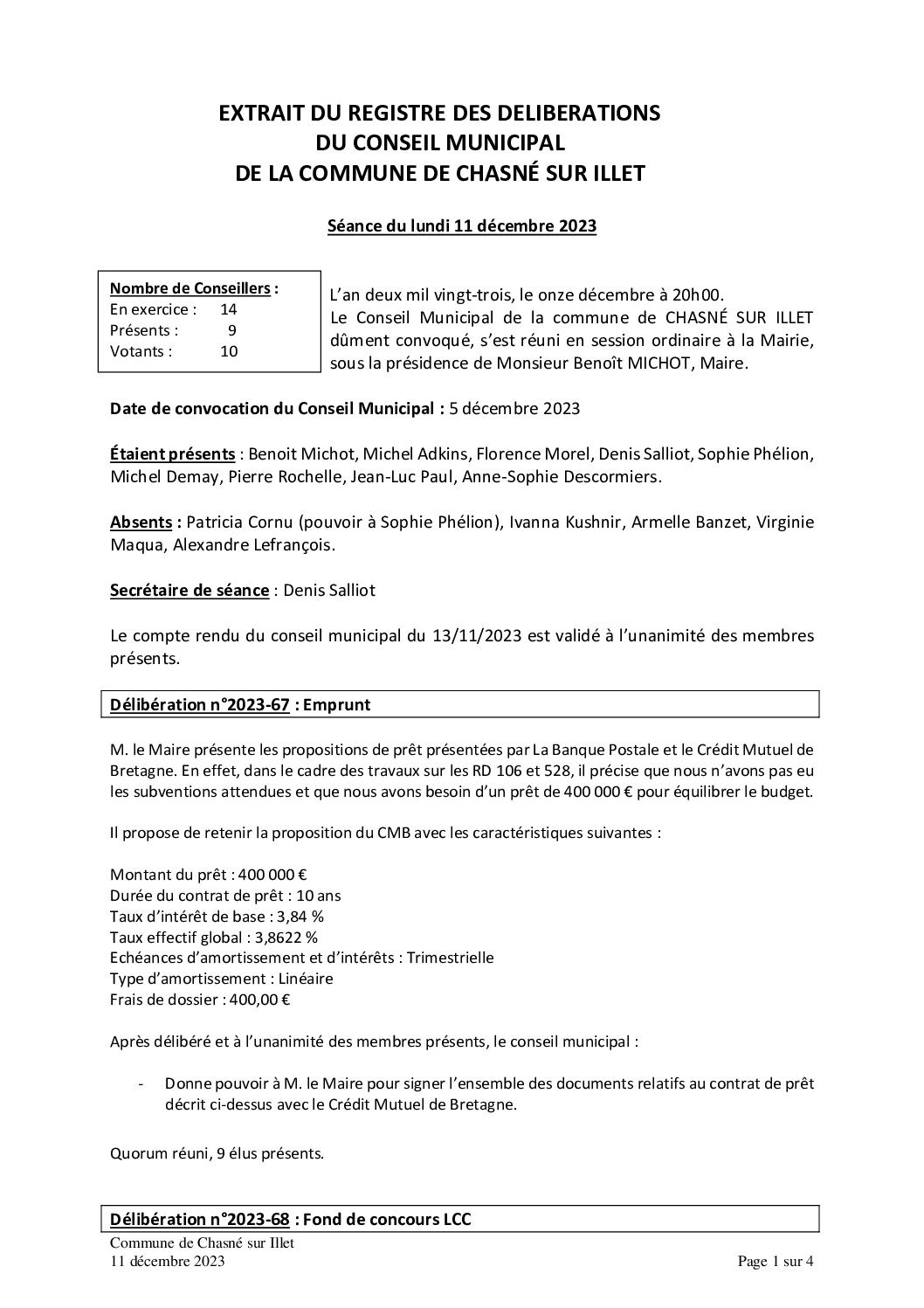 EXTRAIT DU REGISTRE DES DELIBERATIONS
DU CONSEIL MUNICIPAL
DE LA COMMUNE DE CHASNÉ SUR ILLET

Séance du lundi 11 décembre 2023

Nombre de Conseillers :
En exercice : 14
Présents : 9
Votants : 10

L'an deux mil vingt-trois, le onze décembre à 20h00.
Le Conseil Municipal de la commune de CHASNÉ SUR ILLET dûment convoqué, s'est réuni en session ordinaire à la Mairie, sous la présidence de Monsieur Benoît MICHOT, Maire.

Date de convocation du Conseil Municipal : 5 décembre 2023

Étaient présents : Benoit Michot, Michel Adkins, Florence Morel, Denis Salliot, Sophie Phélion, Michel Demay, Pierre Rochelle, Jean-Luc Paul, Anne-Sophie Descormiers.

Absents : Patricia Cornu (pouvoir à Sophie Phélion), Ivanna Kushnir, Armelle Banzet, Virginie Maqua, Alexandre Lefrançois.

Secrétaire de séance : Denis Salliot

Le compte rendu du conseil municipal du 13/11/2023 est validé à l'unanimité des membres présents.

Délibération n°2023-67 : Emprunt

M. le Maire présente les propositions de prêt présentées par La Banque Postale et le Crédit Mutuel de Bretagne. En effet, dans le cadre des travaux sur les RD 106 et 528, il précise que nous n'avons pas eu les subventions attendues et que nous avons besoin d'un prêt de 400 000 € pour équilibrer le budget.

Il propose de retenir la proposition du CMB avec les caractéristiques suivantes :

Montant du prêt : 400 000 €
Durée du contrat de prêt : 10 ans
Taux d'intérêt de base : 3,84 %
Taux effectif global : 3,8622 %
Echéances d'amortissement et d'intérêts : Trimestrielle
Type d'amortissement : Linéaire
Frais de dossier : 400,00 €

Après délibéré et à l'unanimité des membres présents, le conseil municipal :

- Donne pouvoir à M. le Maire pour signer l'ensemble des documents relatifs au contrat de prêt décrit ci-dessus avec le Crédit Mutuel de Bretagne.

Quorum réuni, 9 élus présents.

Délibération n°2023-68 : Fond de concours LCC

Commune de Chasné sur Illet
11 décembre 2023
Page 1 sur 4